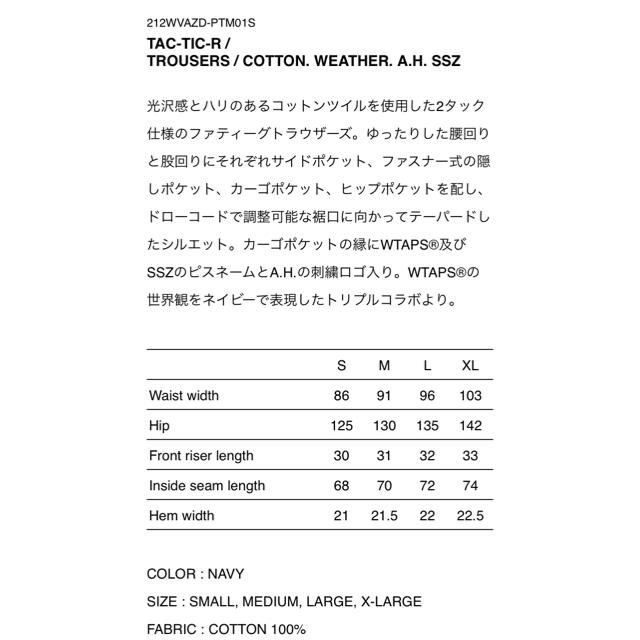 212WVAZD-PTM01S

TAC-TIC-R /
TROUSERS / COTTON. WEATHER. A.H. SSZ

光沢感とハリのあるコットンツイルを使用した2タック仕様のファティーグトラウザーズ。ゆったりした腰回りと股回りにそれぞれサイドポケット、ファスナー式の隠しポケット、カーゴポケット、ヒップポケットを配し、ドローコードで調整可能な裾口に向かってテーパードしたシルエット。カーゴポケットの縁にWTAPS®及びSSZのピスネームとA.H.の刺繍ロゴ入り。WTAPS®の世界観をネイビーで表現したトリプルコラボより。

| | S | M | L | XL |
|---|---|---|---|---|
| Waist width | 86 | 91 | 96 | 103 |
| Hip | 125 | 130 | 135 | 142 |
| Front riser length | 30 | 31 | 32 | 33 |
| Inside seam length | 68 | 70 | 72 | 74 |
| Hem width | 21 | 21.5 | 22 | 22.5 |

COLOR : NAVY

SIZE : SMALL, MEDIUM, LARGE, X-LARGE

FABRIC : COTTON 100%